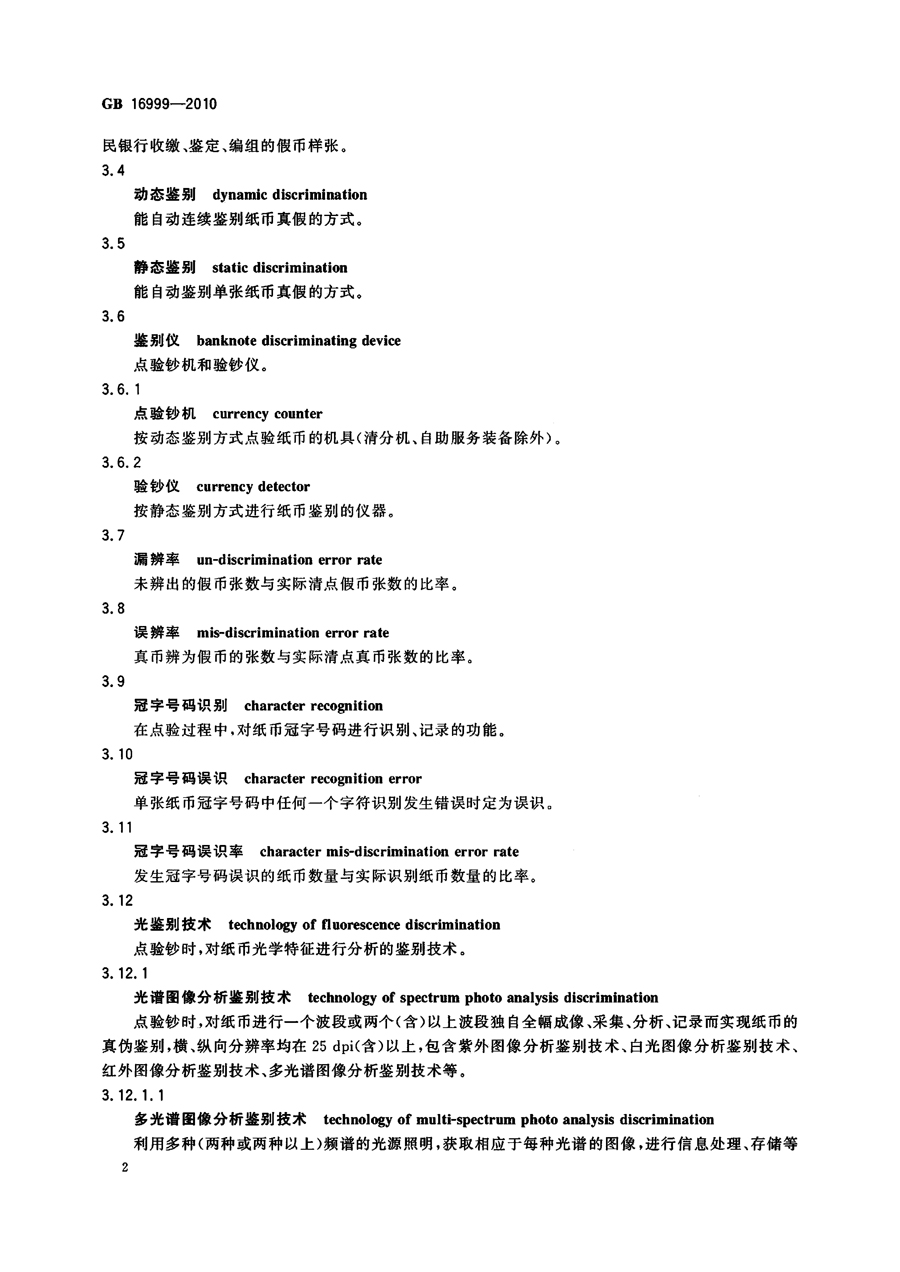 GB 16999—2010

民银行收缴、鉴定、编组的假币样张。

3.4

动态鉴别　dynamic discrimination

能自动连续鉴别纸币真假的方式。

3.5

静态鉴别　static discrimination

能自动鉴别单张纸币真假的方式。

3.6

鉴别仪　banknote discriminating device

点验钞机和验钞仪。

3.6.1

点验钞机　currency counter

按动态鉴别方式点验纸币的机具(清分机、自助服务装备除外)。

3.6.2

验钞仪　currency detector

按静态鉴别方式进行纸币鉴别的仪器。

3.7

漏辨率　un-discrimination error rate

未辨出的假币张数与实际清点假币张数的比率。

3.8

误辨率　mis-discrimination error rate

真币辨为假币的张数与实际清点真币张数的比率。

3.9

冠字号码识别　character recognition

在点验过程中,对纸币冠字号码进行识别、记录的功能。

3.10

冠字号码误识　character recognition error

单张纸币冠字号码中任何一个字符识别发生错误时定为误识。

3.11

冠字号码误识率　character mis-discrimination error rate

发生冠字号码误识的纸币数量与实际识别纸币数量的比率。

3.12

光鉴别技术　technology of fluorescence discrimination

点验钞时,对纸币光学特征进行分析的鉴别技术。

3.12.1

光谱图像分析鉴别技术　technology of spectrum photo analysis discrimination

点验钞时,对纸币进行一个波段或两个(含)以上波段独自全幅成像、采集、分析、记录而实现纸币的真伪鉴别,横、纵向分辨率均在 25 dpi(含)以上,包含紫外图像分析鉴别技术、白光图像分析鉴别技术、红外图像分析鉴别技术、多光谱图像分析鉴别技术等。

3.12.1.1

多光谱图像分析鉴别技术　technology of multi-spectrum photo analysis discrimination

利用多种(两种或两种以上)频谱的光源照明,获取相应于每种光谱的图像,进行信息处理、存储等

2